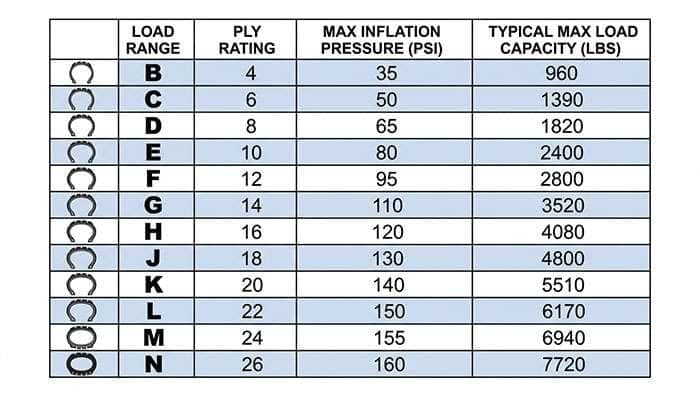 | | LOAD RANGE | PLY RATING | MAX INFLATION PRESSURE (PSI) | TYPICAL MAX LOAD CAPACITY (LBS) |
|---|---|---|---|---|
| | B | 4 | 35 | 960 |
| | C | 6 | 50 | 1390 |
| | D | 8 | 65 | 1820 |
| | E | 10 | 80 | 2400 |
| | F | 12 | 95 | 2800 |
| | G | 14 | 110 | 3520 |
| | H | 16 | 120 | 4080 |
| | J | 18 | 130 | 4800 |
| | K | 20 | 140 | 5510 |
| | L | 22 | 150 | 6170 |
| | M | 24 | 155 | 6940 |
| | N | 26 | 160 | 7720 |